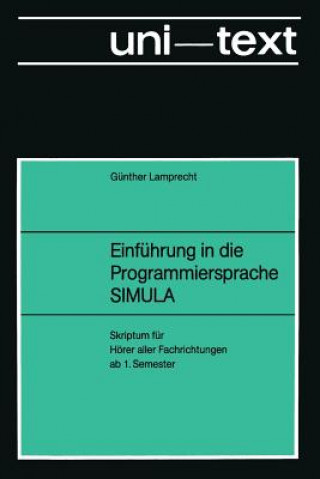 uni—text

Günther Lamprecht

Einführung in die Programmiersprache SIMULA

Skriptum für
Hörer aller Fachrichtungen
ab 1. Semester